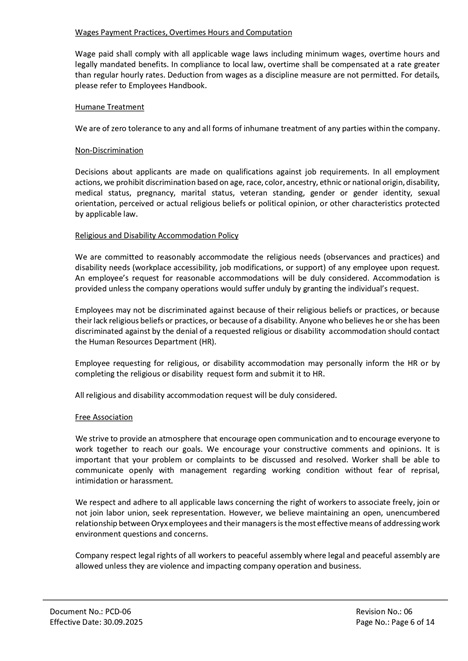 Wages Payment Practices, Overtimes Hours and Computation

Wage paid shall comply with all applicable wage laws including minimum wages, overtime hours and legally mandated benefits. In compliance to local law, overtime shall be compensated at a rate greater than regular hourly rates. Deduction from wages as a discipline measure are not permitted. For details, please refer to Employees Handbook.

Humane Treatment

We are of zero tolerance to any and all forms of inhumane treatment of any parties within the company.

Non-Discrimination

Decisions about applicants are made on qualifications against job requirements. In all employment actions, we prohibit discrimination based on age, race, color, ancestry, ethnic or national origin, disability, medical status, pregnancy, marital status, veteran standing, gender or gender identity, sexual orientation, perceived or actual religious beliefs or political opinion, or other characteristics protected by applicable law.

Religious and Disability Accommodation Policy

We are committed to reasonably accommodate the religious needs (observances and practices) and disability needs (workplace accessibility, job modifications, or support) of any employee upon request. An employee's request for reasonable accommodations will be duly considered. Accommodation is provided unless the company operations would suffer unduly by granting the individual's request.

Employees may not be discriminated against because of their religious beliefs or practices, or because their lack religious beliefs or practices, or because of a disability. Anyone who believes he or she has been discriminated against by the denial of a requested religious or disability accommodation should contact the Human Resources Department (HR).

Employee requesting for religious, or disability accommodation may personally inform the HR or by completing the religious or disability request form and submit it to HR.

All religious and disability accommodation request will be duly considered.

Free Association

We strive to provide an atmosphere that encourage open communication and to encourage everyone to work together to reach our goals. We encourage your constructive comments and opinions. It is important that your problem or complaints to be discussed and resolved. Worker shall be able to communicate openly with management regarding working condition without fear of reprisal, intimidation or harassment.

We respect and adhere to all applicable laws concerning the right of workers to associate freely, join or not join labor union, seek representation. However, we believe maintaining an open, unencumbered relationship between Oryx employees and their managers is the most effective means of addressing work environment questions and concerns.

Company respect legal rights of all workers to peaceful assembly where legal and peaceful assembly are allowed unless they are violence and impacting company operation and business.

Document No.: PCD-06
Effective Date: 30.09.2025

Revision No.: 06
Page No.: Page 6 of 14